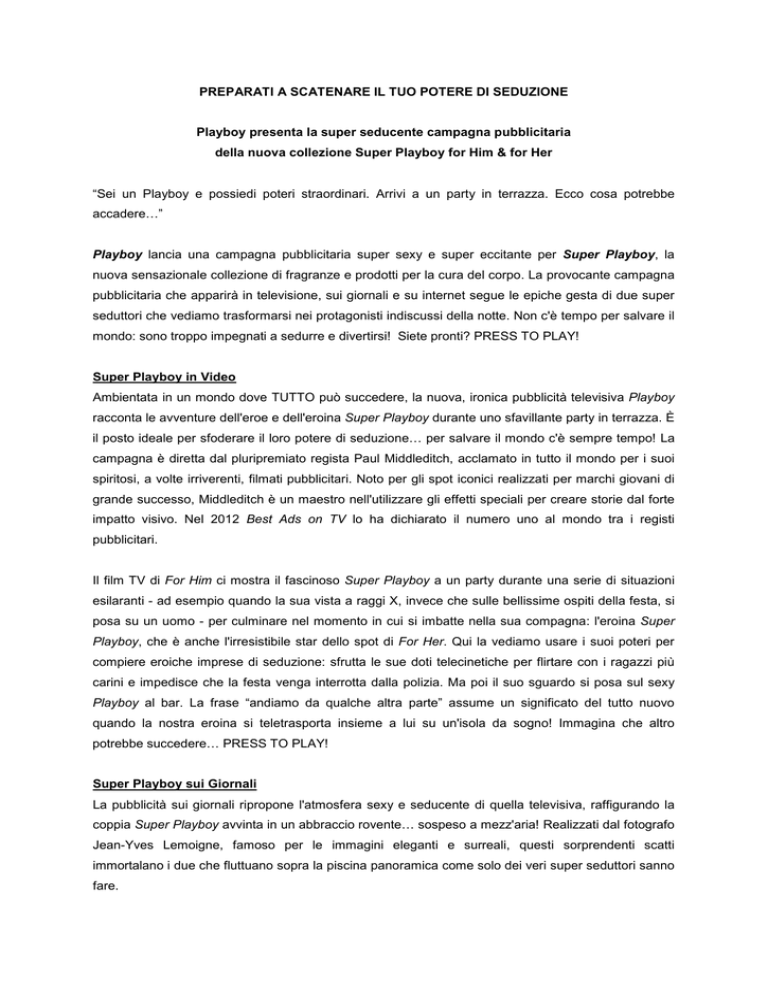 PREPARATI A SCATENARE IL TUO POTERE DI SEDUZIONE

Playboy presenta la super seducente campagna pubblicitaria della nuova collezione Super Playboy for Him & for Her

“Sei un Playboy e possiedi poteri straordinari. Arrivi a un party in terrazza. Ecco cosa potrebbe accadere…”

Playboy lancia una campagna pubblicitaria super sexy e super eccitante per Super Playboy, la nuova sensazionale collezione di fragranze e prodotti per la cura del corpo. La provocante campagna pubblicitaria che apparirà in televisione, sui giornali e su internet segue le epiche gesta di due super seduttori che vediamo trasformarsi nei protagonisti indiscussi della notte. Non c'è tempo per salvare il mondo: sono troppo impegnati a sedurre e divertirsi! Siete pronti? PRESS TO PLAY!

Super Playboy in Video
Ambientata in un mondo dove TUTTO può succedere, la nuova, ironica pubblicità televisiva Playboy racconta le avventure dell'eroe e dell'eroina Super Playboy durante uno sfavillante party in terrazza. È il posto ideale per sfoderare il loro potere di seduzione… per salvare il mondo c'è sempre tempo! La campagna è diretta dal pluripremiato regista Paul Middleditch, acclamato in tutto il mondo per i suoi spiritosi, a volte irriverenti, filmati pubblicitari. Noto per gli spot iconici realizzati per marchi giovani di grande successo, Middleditch è un maestro nell'utilizzare gli effetti speciali per creare storie dal forte impatto visivo. Nel 2012 Best Ads on TV lo ha dichiarato il numero uno al mondo tra i registi pubblicitari.

Il film TV di For Him ci mostra il fascinoso Super Playboy a un party durante una serie di situazioni esilaranti - ad esempio quando la sua vista a raggi X, invece che sulle bellissime ospiti della festa, si posa su un uomo - per culminare nel momento in cui si imbatte nella sua compagna: l'eroina Super Playboy, che è anche l'irresistibile star dello spot di For Her. Qui la vediamo usare i suoi poteri per compiere eroiche imprese di seduzione: sfrutta le sue doti telecinetiche per flirtare con i ragazzi più carini e impedisce che la festa venga interrotta dalla polizia. Ma poi il suo sguardo si posa sul sexy Playboy al bar. La frase “andiamo da qualche altra parte” assume un significato del tutto nuovo quando la nostra eroina si teletrasporta insieme a lui su un'isola da sogno! Immagina che altro potrebbe succedere… PRESS TO PLAY!

Super Playboy sui Giornali
La pubblicità sui giornali ripropone l'atmosfera sexy e seducente di quella televisiva, raffigurando la coppia Super Playboy avvinta in un abbraccio rovente… sospeso a mezz'aria! Realizzati dal fotografo Jean-Yves Lemoigne, famoso per le immagini eleganti e surreali, questi sorprendenti scatti immortalano i due che fluttuano sopra la piscina panoramica come solo dei veri super seduttori sanno fare.